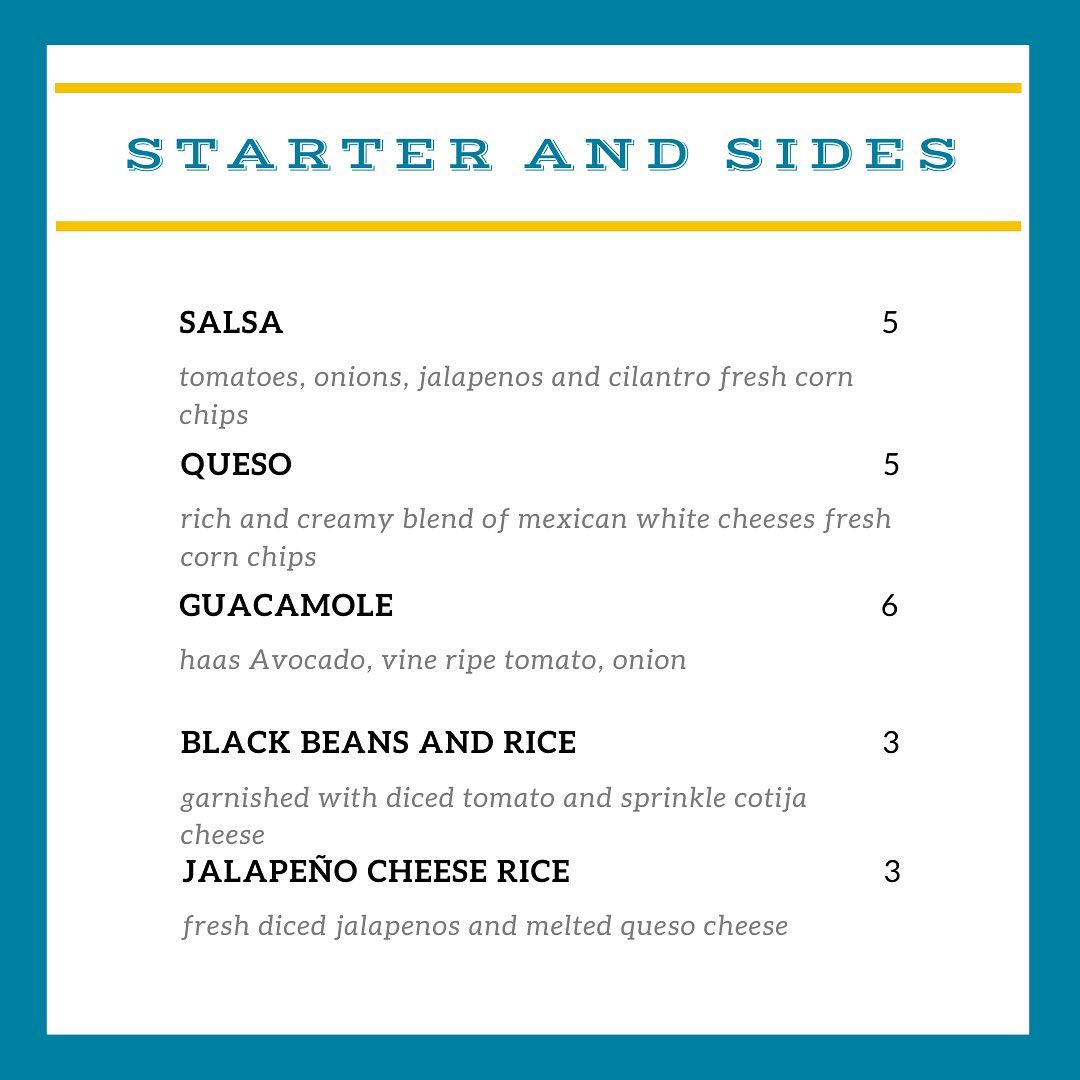 STARTER AND SIDES

SALSA 5

tomatoes, onions, jalapenos and cilantro fresh corn chips

QUESO 5

rich and creamy blend of mexican white cheeses fresh corn chips

GUACAMOLE 6

haas Avocado, vine ripe tomato, onion

BLACK BEANS AND RICE 3

garnished with diced tomato and sprinkle cotija cheese

JALAPEÑO CHEESE RICE 3

fresh diced jalapenos and melted queso cheese